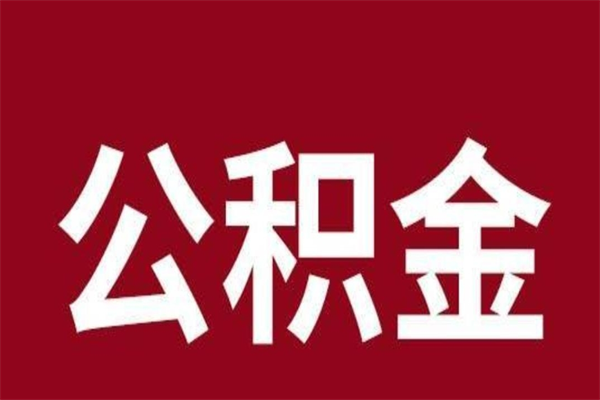 公积金